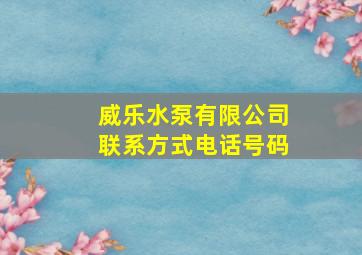 威乐水泵有限公司
联系方式电话号码